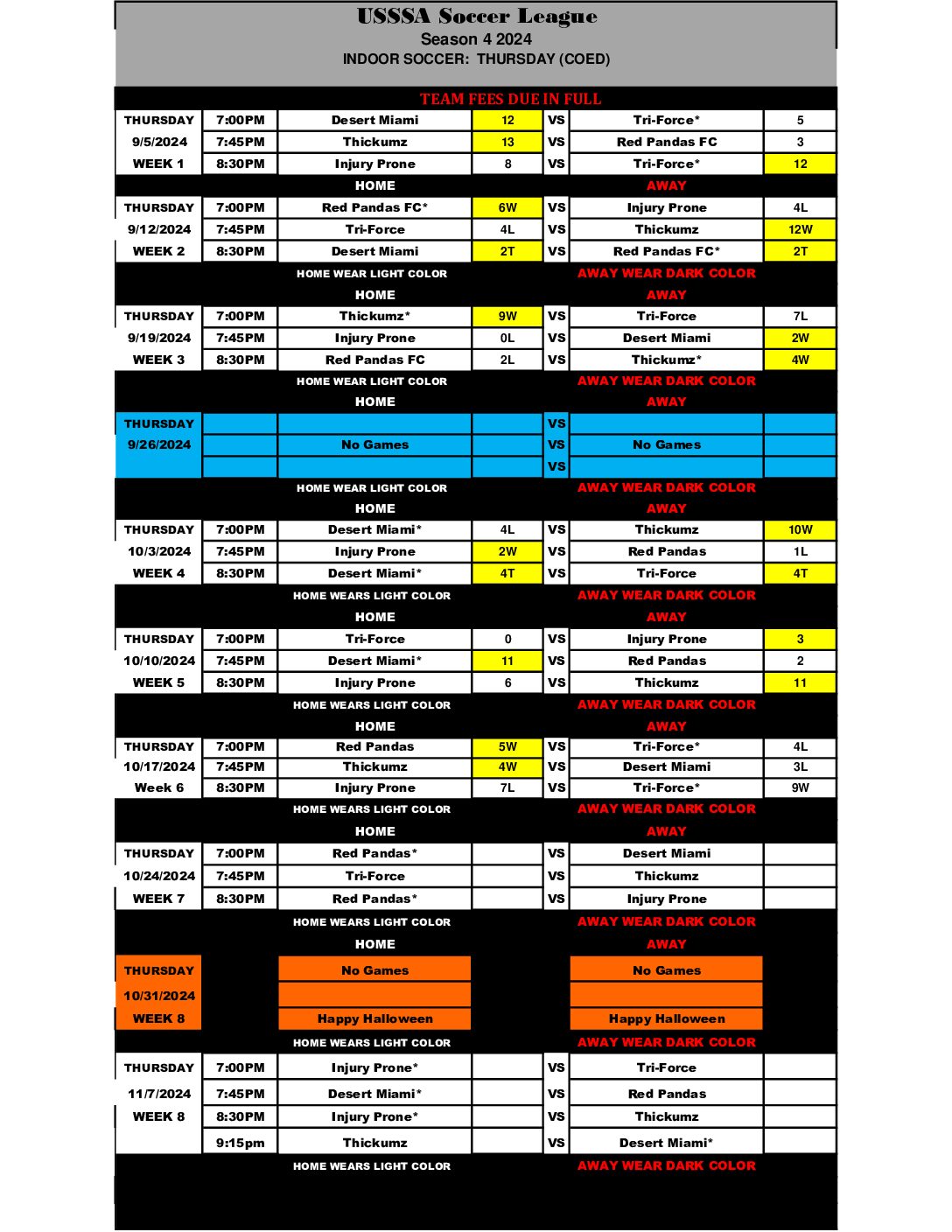 USSSA Soccer League
Season 4 2024
INDOOR SOCCER: THURSDAY (COED)

TEAM FEES DUE IN FULL

| | | | | | | |
|---|---|---|---|---|---|---|
| THURSDAY | 7:00PM | Desert Miami | 12 | VS | Tri-Force* | 5 |
| 9/5/2024 | 7:45PM | Thickumz | 13 | VS | Red Pandas FC | 3 |
| WEEK 1 | 8:30PM | Injury Prone | 8 | VS | Tri-Force* | 12 |
| | | HOME | | | AWAY | |
| THURSDAY | 7:00PM | Red Pandas FC* | 6W | VS | Injury Prone | 4L |
| 9/12/2024 | 7:45PM | Tri-Force | 4L | VS | Thickumz | 12W |
| WEEK 2 | 8:30PM | Desert Miami | 2T | VS | Red Pandas FC* | 2T |
| | | HOME WEAR LIGHT COLOR | | | AWAY WEAR DARK COLOR | |
| | | HOME | | | AWAY | |
| THURSDAY | 7:00PM | Thickumz* | 9W | VS | Tri-Force | 7L |
| 9/19/2024 | 7:45PM | Injury Prone | 0L | VS | Desert Miami | 2W |
| WEEK 3 | 8:30PM | Red Pandas FC | 2L | VS | Thickumz* | 4W |
| | | HOME WEAR LIGHT COLOR | | | AWAY WEAR DARK COLOR | |
| | | HOME | | | AWAY | |
| THURSDAY | | | | VS | | |
| 9/26/2024 | | No Games | | VS | No Games | |
| | | | | VS | | |
| | | HOME WEAR LIGHT COLOR | | | AWAY WEAR DARK COLOR | |
| | | HOME | | | AWAY | |
| THURSDAY | 7:00PM | Desert Miami* | 4L | VS | Thickumz | 10W |
| 10/3/2024 | 7:45PM | Injury Prone | 2W | VS | Red Pandas | 1L |
| WEEK 4 | 8:30PM | Desert Miami* | 4T | VS | Tri-Force | 4T |
| | | HOME WEARS LIGHT COLOR | | | AWAY WEAR DARK COLOR | |
| | | HOME | | | AWAY | |
| THURSDAY | 7:00PM | Tri-Force | 0 | VS | Injury Prone | 3 |
| 10/10/2024 | 7:45PM | Desert Miami* | 11 | VS | Red Pandas | 2 |
| WEEK 5 | 8:30PM | Injury Prone | 6 | VS | Thickumz | 11 |
| | | HOME WEARS LIGHT COLOR | | | AWAY WEAR DARK COLOR | |
| | | HOME | | | AWAY | |
| THURSDAY | 7:00PM | Red Pandas | 5W | VS | Tri-Force* | 4L |
| 10/17/2024 | 7:45PM | Thickumz | 4W | VS | Desert Miami | 3L |
| Week 6 | 8:30PM | Injury Prone | 7L | VS | Tri-Force* | 9W |
| | | HOME WEARS LIGHT COLOR | | | AWAY WEAR DARK COLOR | |
| | | HOME | | | AWAY | |
| THURSDAY | 7:00PM | Red Pandas* | | VS | Desert Miami | |
| 10/24/2024 | 7:45PM | Tri-Force | | VS | Thickumz | |
| WEEK 7 | 8:30PM | Red Pandas* | | VS | Injury Prone | |
| | | HOME WEARS LIGHT COLOR | | | AWAY WEAR DARK COLOR | |
| | | HOME | | | AWAY | |
| THURSDAY | | No Games | | | No Games | |
| 10/31/2024 | | | | | | |
| WEEK 8 | | Happy Halloween | | | Happy Halloween | |
| | | HOME WEARS LIGHT COLOR | | | AWAY WEAR DARK COLOR | |
| THURSDAY | 7:00PM | Injury Prone* | | VS | Tri-Force | |
| 11/7/2024 | 7:45PM | Desert Miami* | | VS | Red Pandas | |
| WEEK 8 | 8:30PM | Injury Prone* | | VS | Thickumz | |
| | 9:15pm | Thickumz | | VS | Desert Miami* | |
| | | HOME WEARS LIGHT COLOR | | | AWAY WEAR DARK COLOR | |